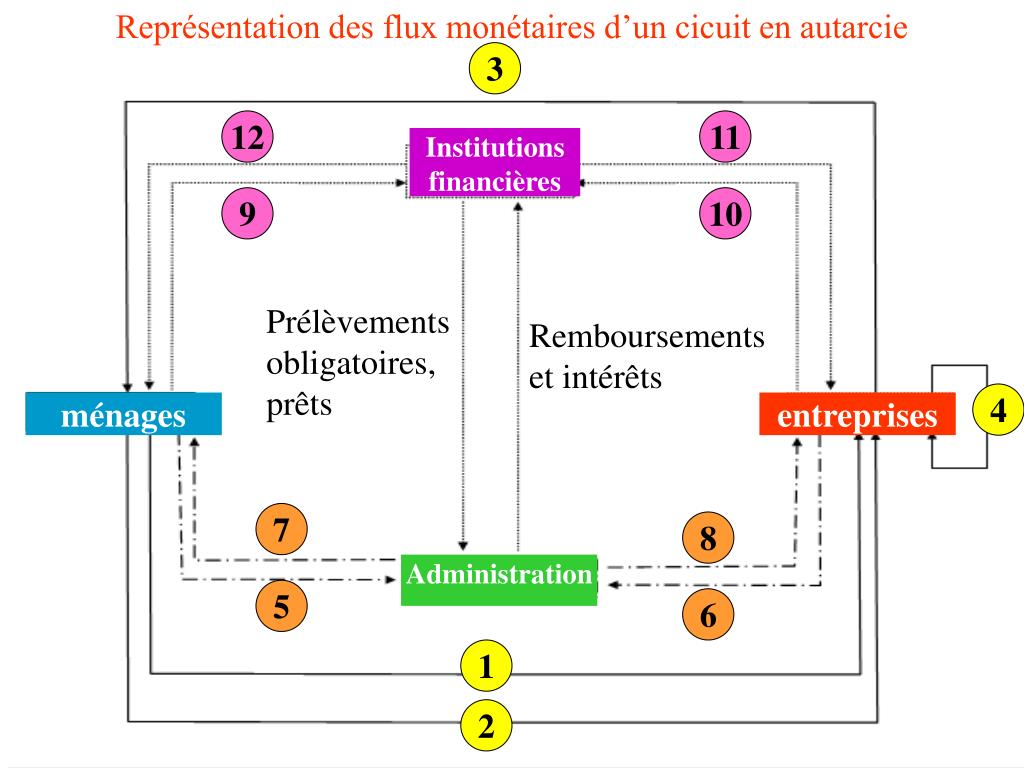 Représentation des flux monétaires d'un cicuit en autarcie

3

12

Institutions financières

11

9

10

Prélèvements obligatoires, prêts

Remboursements et intérêts

ménages

entreprises

4

7

8

Administration

5

6

1

2